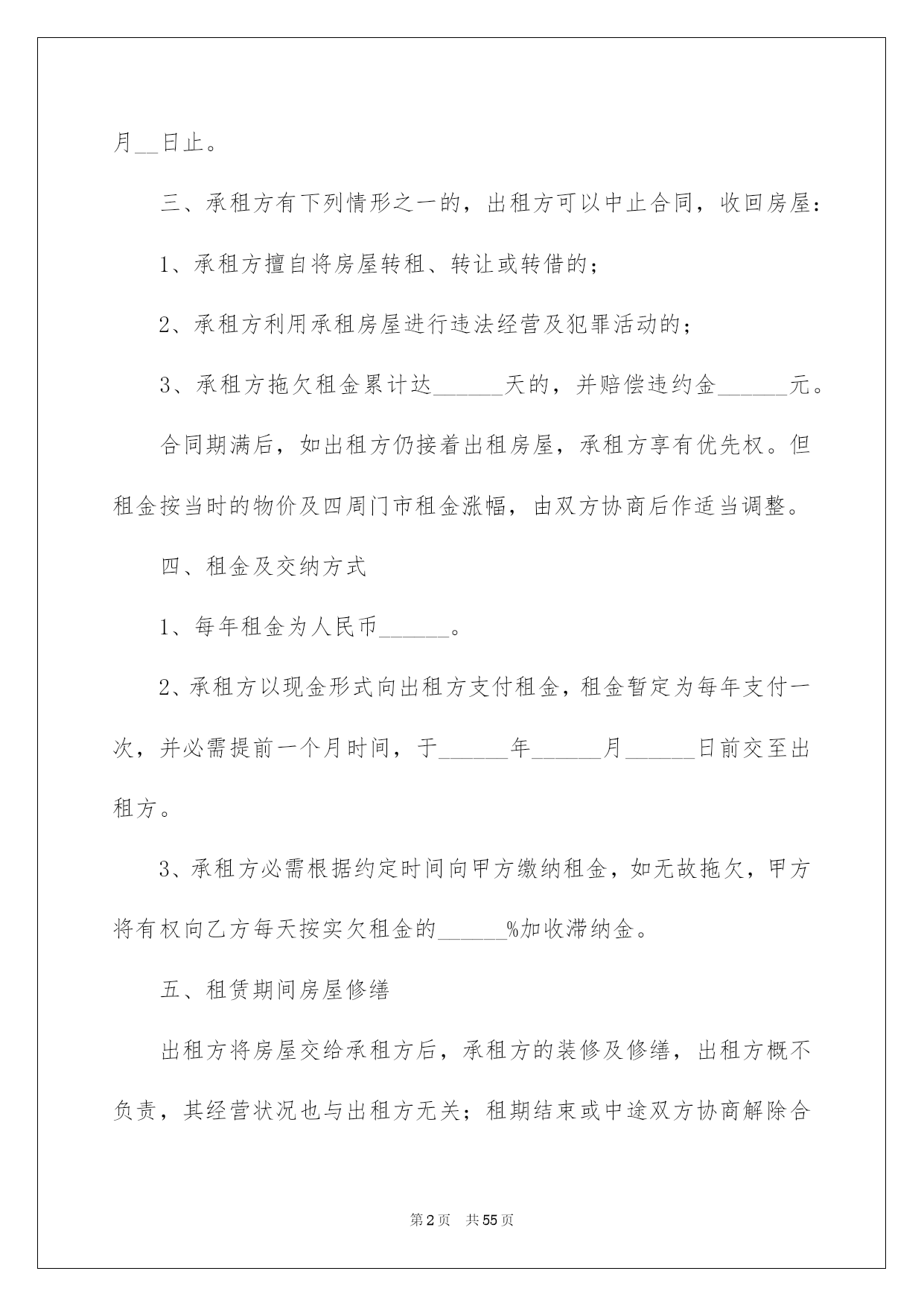 月__日止。

三、承租方有下列情形之一的，出租方可以中止合同，收回房屋：

1、承租方擅自将房屋转租、转让或转借的；

2、承租方利用承租房屋进行违法经营及犯罪活动的；

3、承租方拖欠租金累计达______天的，并赔偿违约金______元。

合同期满后，如出租方仍接着出租房屋，承租方享有优先权。但租金按当时的物价及四周门市租金涨幅，由双方协商后作适当调整。

四、租金及交纳方式

1、每年租金为人民币______。

2、承租方以现金形式向出租方支付租金，租金暂定为每年支付一次，并必需提前一个月时间，于______年______月______日前交至出租方。

3、承租方必需根据约定时间向甲方缴纳租金，如无故拖欠，甲方将有权向乙方每天按实欠租金的______%加收滞纳金。

五、租赁期间房屋修缮

出租方将房屋交给承租方后，承租方的装修及修缮，出租方概不负责，其经营状况也与出租方无关；租期结束或中途双方协商解除合

第2页 共55页